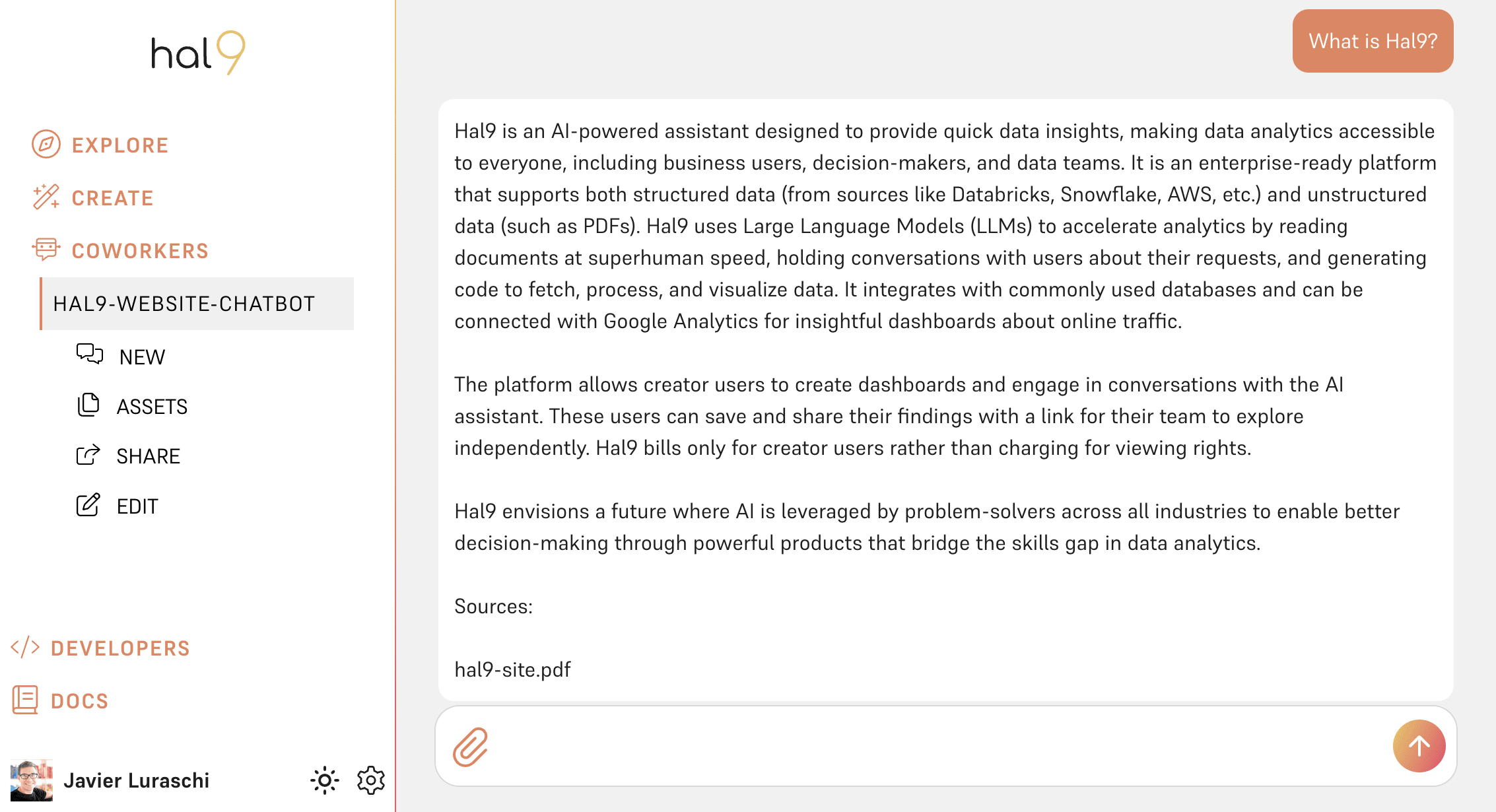 hal9

EXPLORE

CREATE

COWORKERS

HAL9-WEBSITE-CHATBOT

NEW

ASSETS

SHARE

EDIT

DEVELOPERS

DOCS

Javier Luraschi

What is Hal9?

Hal9 is an AI-powered assistant designed to provide quick data insights, making data analytics accessible to everyone, including business users, decision-makers, and data teams. It is an enterprise-ready platform that supports both structured data (from sources like Databricks, Snowflake, AWS, etc.) and unstructured data (such as PDFs). Hal9 uses Large Language Models (LLMs) to accelerate analytics by reading documents at superhuman speed, holding conversations with users about their requests, and generating code to fetch, process, and visualize data. It integrates with commonly used databases and can be connected with Google Analytics for insightful dashboards about online traffic.

The platform allows creator users to create dashboards and engage in conversations with the AI assistant. These users can save and share their findings with a link for their team to explore independently. Hal9 bills only for creator users rather than charging for viewing rights.

Hal9 envisions a future where AI is leveraged by problem-solvers across all industries to enable better decision-making through powerful products that bridge the skills gap in data analytics.

Sources:

hal9-site.pdf